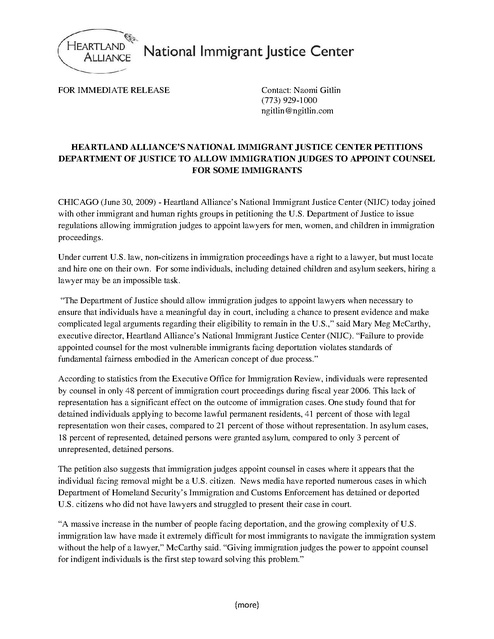 HEARTLAND ALLIANCE National Immigrant Justice Center

FOR IMMEDIATE RELEASE

Contact: Naomi Gitlin
(773) 929-1000
ngitlin@ngitlin.com

HEARTLAND ALLIANCE'S NATIONAL IMMIGRANT JUSTICE CENTER PETITIONS DEPARTMENT OF JUSTICE TO ALLOW IMMIGRATION JUDGES TO APPOINT COUNSEL FOR SOME IMMIGRANTS

CHICAGO (June 30, 2009) - Heartland Alliance's National Immigrant Justice Center (NIJC) today joined with other immigrant and human rights groups in petitioning the U.S. Department of Justice to issue regulations allowing immigration judges to appoint lawyers for men, women, and children in immigration proceedings.

Under current U.S. law, non-citizens in immigration proceedings have a right to a lawyer, but must locate and hire one on their own. For some individuals, including detained children and asylum seekers, hiring a lawyer may be an impossible task.

"The Department of Justice should allow immigration judges to appoint lawyers when necessary to ensure that individuals have a meaningful day in court, including a chance to present evidence and make complicated legal arguments regarding their eligibility to remain in the U.S.," said Mary Meg McCarthy, executive director, Heartland Alliance's National Immigrant Justice Center (NIJC). "Failure to provide appointed counsel for the most vulnerable immigrants facing deportation violates standards of fundamental fairness embodied in the American concept of due process."

According to statistics from the Executive Office for Immigration Review, individuals were represented by counsel in only 48 percent of immigration court proceedings during fiscal year 2006. This lack of representation has a significant effect on the outcome of immigration cases. One study found that for detained individuals applying to become lawful permanent residents, 41 percent of those with legal representation won their cases, compared to 21 percent of those without representation. In asylum cases, 18 percent of represented, detained persons were granted asylum, compared to only 3 percent of unrepresented, detained persons.

The petition also suggests that immigration judges appoint counsel in cases where it appears that the individual facing removal might be a U.S. citizen. News media have reported numerous cases in which Department of Homeland Security's Immigration and Customs Enforcement has detained or deported U.S. citizens who did not have lawyers and struggled to present their case in court.

"A massive increase in the number of people facing deportation, and the growing complexity of U.S. immigration law have made it extremely difficult for most immigrants to navigate the immigration system without the help of a lawyer," McCarthy said. "Giving immigration judges the power to appoint counsel for indigent individuals is the first step toward solving this problem."

(more)